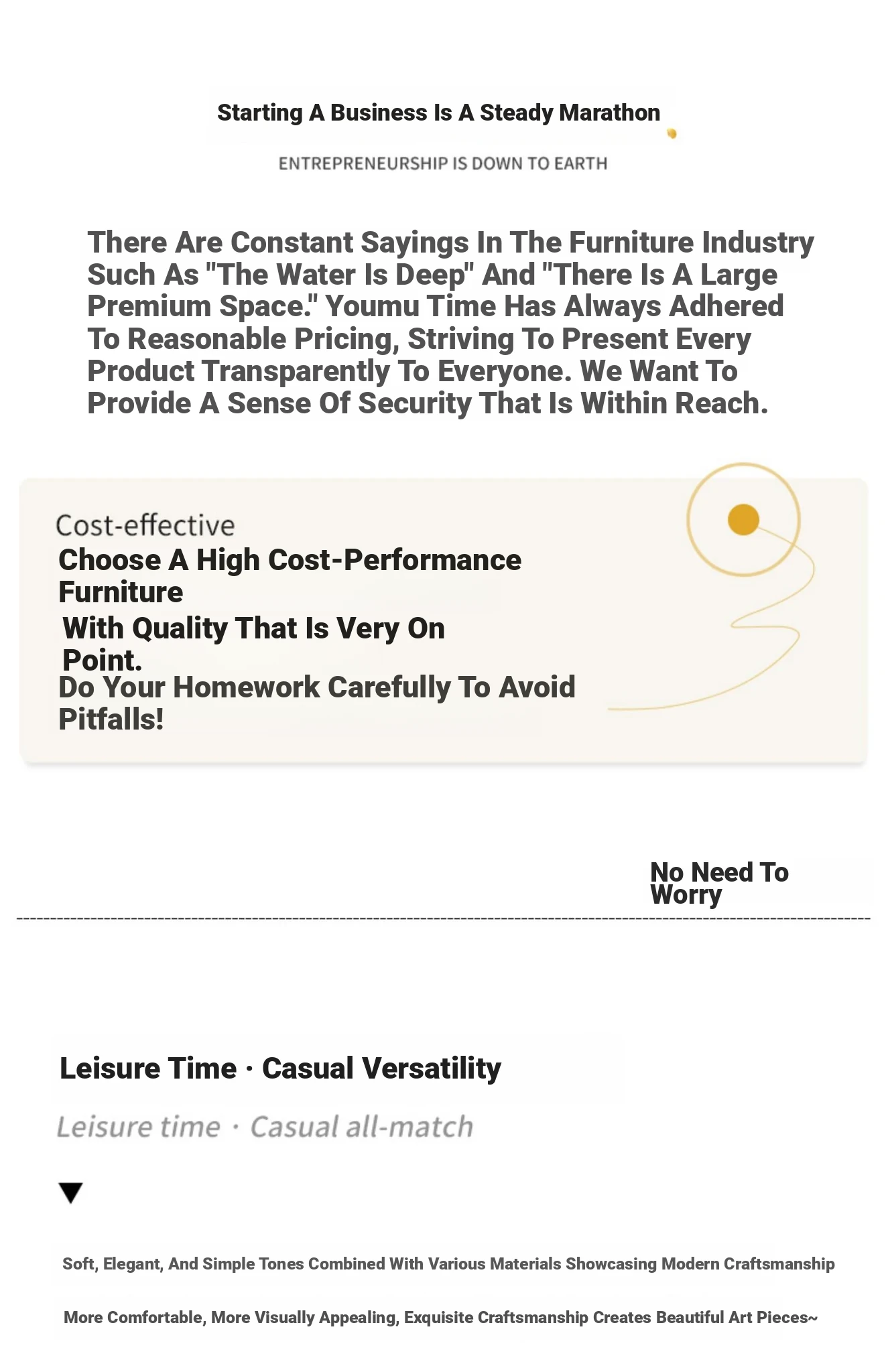 Starting A Business Is A Steady Marathon

ENTREPRENEURSHIP IS DOWN TO EARTH

There Are Constant Sayings In The Furniture Industry Such As "The Water Is Deep" And "There Is A Large Premium Space." Youmu Time Has Always Adhered To Reasonable Pricing, Striving To Present Every Product Transparently To Everyone. We Want To Provide A Sense Of Security That Is Within Reach.

Cost-effective

Choose A High Cost-Performance Furniture

With Quality That Is Very On Point.

Do Your Homework Carefully To Avoid Pitfalls!

No Need To Worry

Leisure Time · Casual Versatility

Leisure time · Casual all-match

▼

Soft, Elegant, And Simple Tones Combined With Various Materials Showcasing Modern Craftsmanship

More Comfortable, More Visually Appealing, Exquisite Craftsmanship Creates Beautiful Art Pieces~